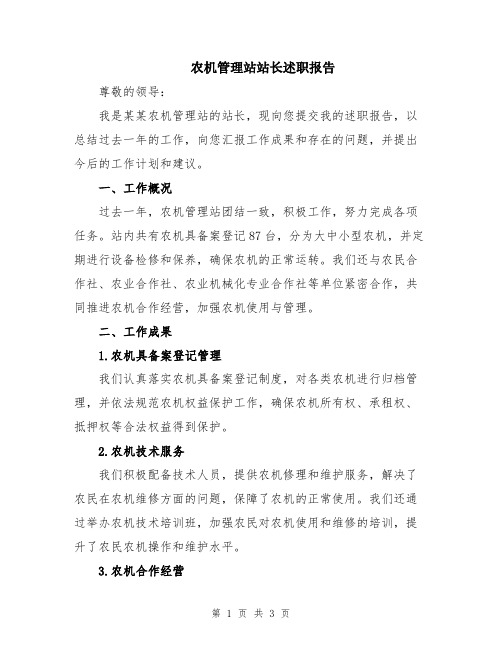 农机管理站站长述职报告

尊敬的领导：

我是某某农机管理站的站长，现向您提交我的述职报告，以总结过去一年的工作，向您汇报工作成果和存在的问题，并提出今后的工作计划和建议。

一、工作概况

过去一年，农机管理站团结一致，积极工作，努力完成各项任务。站内共有农机具备案登记87台，分为大中小型农机，并定期进行设备检修和保养，确保农机的正常运转。我们还与农民合作社、农业合作社、农业机械化专业合作社等单位紧密合作，共同推进农机合作经营，加强农机使用与管理。

二、工作成果

1.农机具备案登记管理

我们认真落实农机具备案登记制度，对各类农机进行归档管理，并依法规范农机权益保护工作，确保农机所有权、承租权、抵押权等合法权益得到保护。

2.农机技术服务

我们积极配备技术人员，提供农机修理和维护服务，解决了农民在农机维修方面的问题，保障了农机的正常使用。我们还通过举办农机技术培训班，加强农民对农机使用和维修的培训，提升了农民农机操作和维护水平。

3.农机合作经营

第 1 页 共 3 页